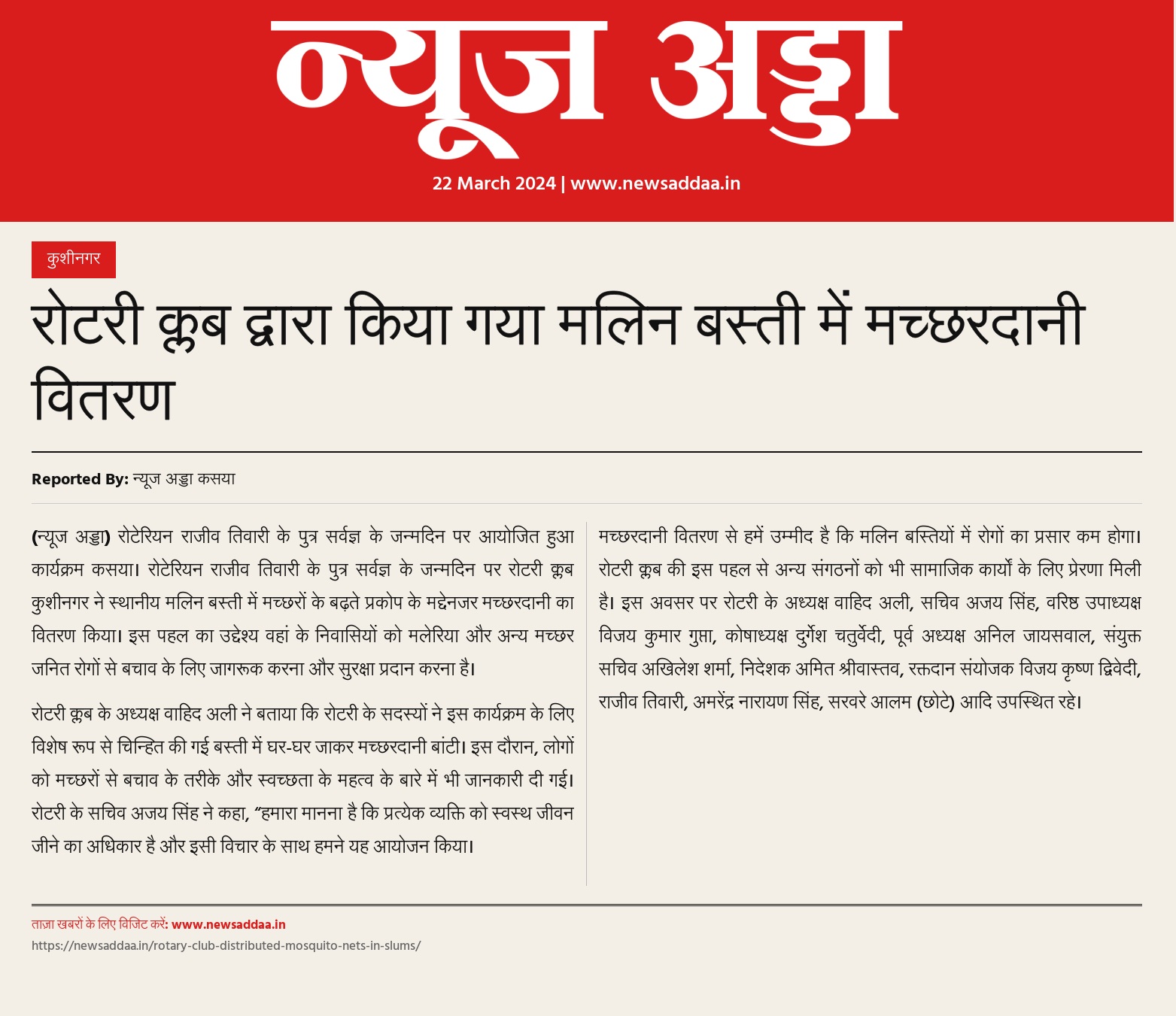 न्यूज अड्डा

22 March 2024 | www.newsaddaa.in

कुशीनगर

रोटरी क्लब द्वारा किया गया मलिन बस्ती में मच्छरदानी वितरण

Reported By: न्यूज अड्डा कसया

(न्यूज अड्डा) रोटेरियन राजीव तिवारी के पुत्र सर्वज्ञ के जन्मदिन पर आयोजित हुआ कार्यक्रम कसया। रोटेरियन राजीव तिवारी के पुत्र सर्वज्ञ के जन्मदिन पर रोटरी क्लब कुशीनगर ने स्थानीय मलिन बस्ती में मच्छरों के बढ़ते प्रकोप के मद्देनजर मच्छरदानी का वितरण किया। इस पहल का उद्देश्य वहां के निवासियों को मलेरिया और अन्य मच्छर जनित रोगों से बचाव के लिए जागरूक करना और सुरक्षा प्रदान करना है।

रोटरी क्लब के अध्यक्ष वाहिद अली ने बताया कि रोटरी के सदस्यों ने इस कार्यक्रम के लिए विशेष रूप से चिन्हित की गई बस्ती में घर-घर जाकर मच्छरदानी बांटी। इस दौरान, लोगों को मच्छरों से बचाव के तरीके और स्वच्छता के महत्व के बारे में भी जानकारी दी गई। रोटरी के सचिव अजय सिंह ने कहा, “हमारा मानना है कि प्रत्येक व्यक्ति को स्वस्थ जीवन जीने का अधिकार है और इसी विचार के साथ हमने यह आयोजन किया।

मच्छरदानी वितरण से हमें उम्मीद है कि मलिन बस्तियों में रोगों का प्रसार कम होगा। रोटरी क्लब की इस पहल से अन्य संगठनों को भी सामाजिक कार्यों के लिए प्रेरणा मिली है। इस अवसर पर रोटरी के अध्यक्ष वाहिद अली, सचिव अजय सिंह, वरिष्ठ उपाध्यक्ष विजय कुमार गुप्ता, कोषाध्यक्ष दुर्गेश चतुर्वेदी, पूर्व अध्यक्ष अनिल जायसवाल, संयुक्त सचिव अखिलेश शर्मा, निदेशक अमित श्रीवास्तव, रक्तदान संयोजक विजय कृष्ण द्विवेदी, राजीव तिवारी, अमरेंद्र नारायण सिंह, सरवरे आलम (छोटे) आदि उपस्थित रहे।

ताज़ा खबरों के लिए विजिट करें: www.newsaddaa.in
https://newsaddaa.in/rotary-club-distributed-mosquito-nets-in-slums/